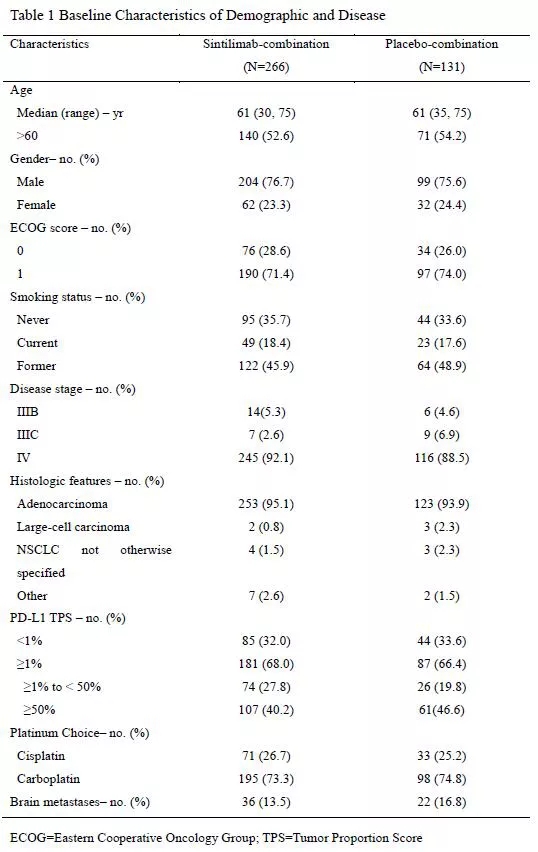 Table 1 Baseline Characteristics of Demographic and Disease

| Characteristics | Sintilimab-combination (N=266) | Placebo-combination (N=131) |
|---|---|---|
| Age | | |
| Median (range) – yr | 61 (30, 75) | 61 (35, 75) |
| >60 | 140 (52.6) | 71 (54.2) |
| Gender– no. (%) | | |
| Male | 204 (76.7) | 99 (75.6) |
| Female | 62 (23.3) | 32 (24.4) |
| ECOG score – no. (%) | | |
| 0 | 76 (28.6) | 34 (26.0) |
| 1 | 190 (71.4) | 97 (74.0) |
| Smoking status – no. (%) | | |
| Never | 95 (35.7) | 44 (33.6) |
| Current | 49 (18.4) | 23 (17.6) |
| Former | 122 (45.9) | 64 (48.9) |
| Disease stage – no. (%) | | |
| IIIB | 14(5.3) | 6 (4.6) |
| IIIC | 7 (2.6) | 9 (6.9) |
| IV | 245 (92.1) | 116 (88.5) |
| Histologic features – no. (%) | | |
| Adenocarcinoma | 253 (95.1) | 123 (93.9) |
| Large-cell carcinoma | 2 (0.8) | 3 (2.3) |
| NSCLC not otherwise specified | 4 (1.5) | 3 (2.3) |
| Other | 7 (2.6) | 2 (1.5) |
| PD-L1 TPS – no. (%) | | |
| <1% | 85 (32.0) | 44 (33.6) |
| ≥1% | 181 (68.0) | 87 (66.4) |
| ≥1% to < 50% | 74 (27.8) | 26 (19.8) |
| ≥50% | 107 (40.2) | 61(46.6) |
| Platinum Choice– no. (%) | | |
| Cisplatin | 71 (26.7) | 33 (25.2) |
| Carboplatin | 195 (73.3) | 98 (74.8) |
| Brain metastases– no. (%) | 36 (13.5) | 22 (16.8) |

ECOG=Eastern Cooperative Oncology Group; TPS=Tumor Proportion Score